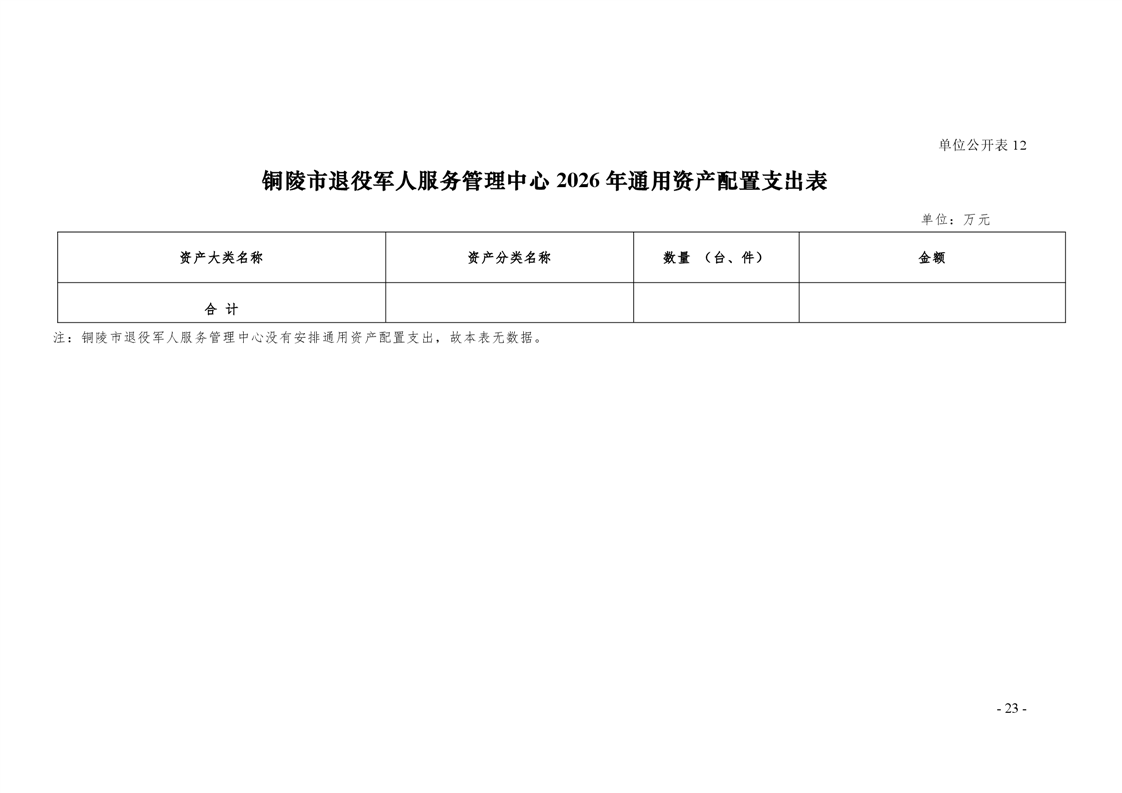 单位公开表12

铜陵市退役军人服务管理中心2026年通用资产配置支出表

单位：万元

| 资产大类名称 | 资产分类名称 | 数量（台、件） | 金额 |
|---|---|---|---|
| 合计 |  |  |  |

注：铜陵市退役军人服务管理中心没有安排通用资产配置支出，故本表无数据。

- 23 -